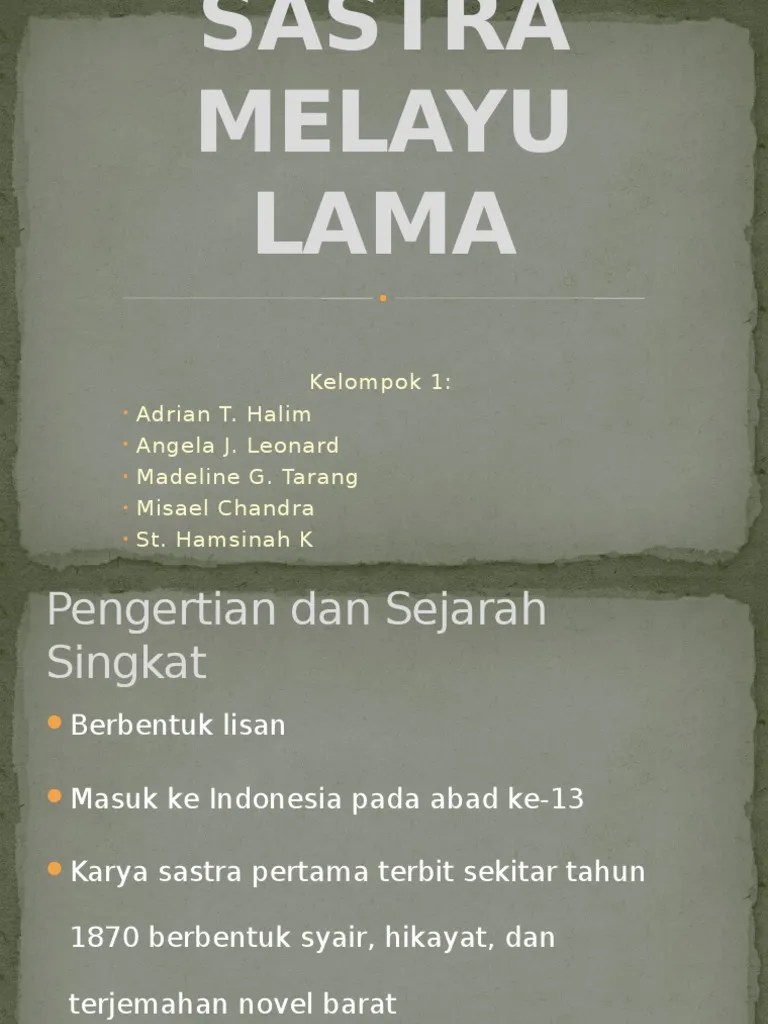 SASTRA MELAYU LAMA

Kelompok 1:
• Adrian T. Halim
• Angela J. Leonard
• Madeline G. Tarang
• Misael Chandra
• St. Hamsinah K

Pengertian dan Sejarah Singkat

• Berbentuk lisan
• Masuk ke Indonesia pada abad ke-13
• Karya sastra pertama terbit sekitar tahun 1870 berbentuk syair, hikayat, dan terjemahan novel barat